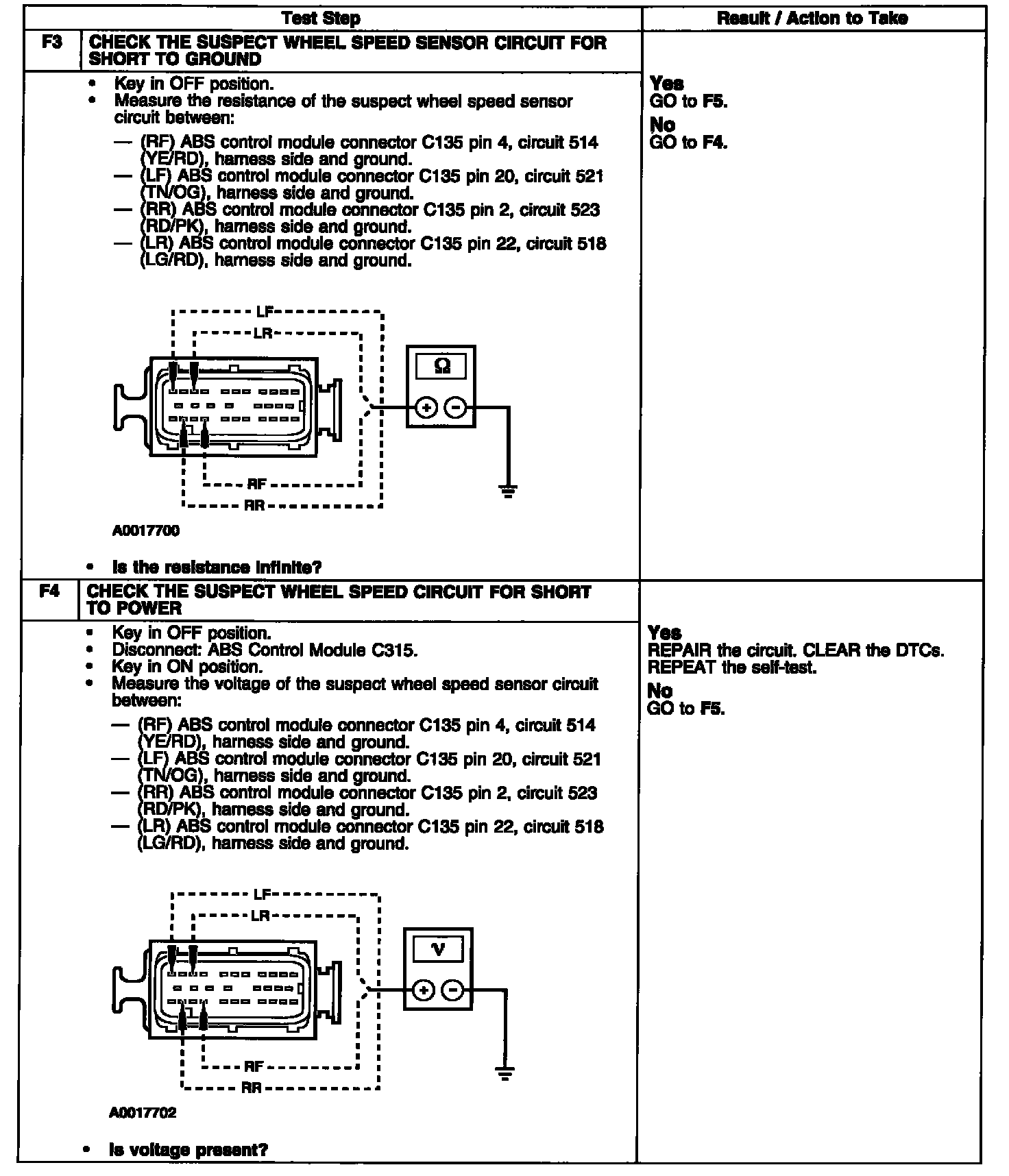 | | Test Step | Result / Action to Take |
|---|---|---|
| F3 | CHECK THE SUSPECT WHEEL SPEED SENSOR CIRCUIT FOR SHORT TO GROUND | |
| | • Key in OFF position. • Measure the resistance of the suspect wheel speed sensor circuit between: — (RF) ABS control module connector C135 pin 4, circuit 514 (YE/RD), harness side and ground. — (LF) ABS control module connector C135 pin 20, circuit 521 (TN/OG), harness side and ground. — (RR) ABS control module connector C135 pin 2, circuit 523 (RD/PK), harness side and ground. — (LR) ABS control module connector C135 pin 22, circuit 518 (LG/RD), harness side and ground. LF LR Ω + − RF RR A0017700 • Is the resistance infinite? | Yes GO to F5. No GO to F4. |
| F4 | CHECK THE SUSPECT WHEEL SPEED CIRCUIT FOR SHORT TO POWER | |
| | • Key in OFF position. • Disconnect: ABS Control Module C315. • Key in ON position. • Measure the voltage of the suspect wheel speed sensor circuit between: — (RF) ABS control module connector C135 pin 4, circuit 514 (YE/RD), harness side and ground. — (LF) ABS control module connector C135 pin 20, circuit 521 (TN/OG), harness side and ground. — (RR) ABS control module connector C135 pin 2, circuit 523 (RD/PK), harness side and ground. — (LR) ABS control module connector C135 pin 22, circuit 518 (LG/RD), harness side and ground. LF LR V + − RF RR A0017702 • Is voltage present? | Yes REPAIR the circuit. CLEAR the DTCs. REPEAT the self-test. No GO to F5. |